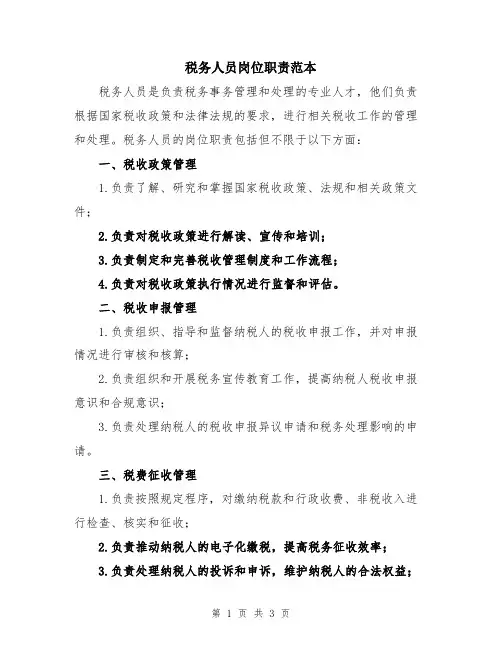 税务人员岗位职责范本

税务人员是负责税务事务管理和处理的专业人才，他们负责根据国家税收政策和法律法规的要求，进行相关税收工作的管理和处理。税务人员的岗位职责包括但不限于以下方面：

一、税收政策管理

1.负责了解、研究和掌握国家税收政策、法规和相关政策文件；

2.负责对税收政策进行解读、宣传和培训；

3.负责制定和完善税收管理制度和工作流程；

4.负责对税收政策执行情况进行监督和评估。

二、税收申报管理

1.负责组织、指导和监督纳税人的税收申报工作，并对申报情况进行审核和核算；

2.负责组织和开展税务宣传教育工作，提高纳税人税收申报意识和合规意识；

3.负责处理纳税人的税收申报异议申请和税务处理影响的申请。

三、税费征收管理

1.负责按照规定程序，对缴纳税款和行政收费、非税收入进行检查、核实和征收；

2.负责推动纳税人的电子化缴税，提高税务征收效率；

3.负责处理纳税人的投诉和申诉，维护纳税人的合法权益；

第 1 页 共 3 页